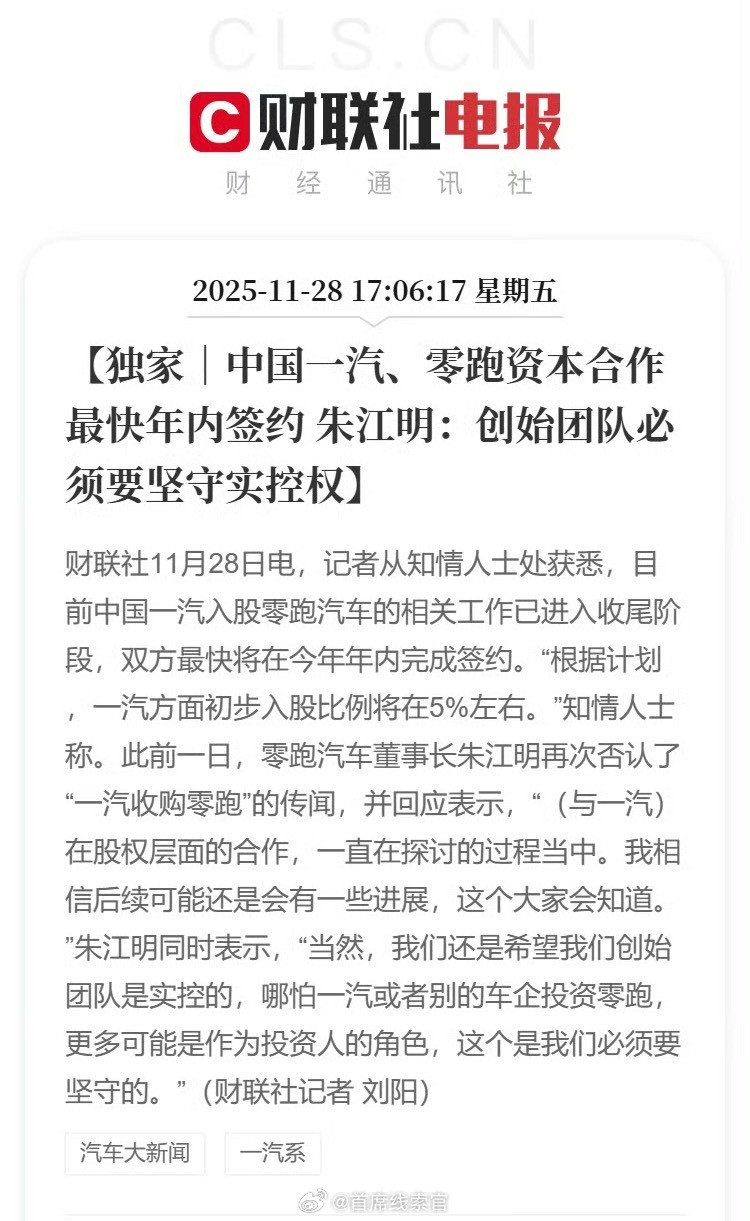 CLS.CN

财联社电报

财 经 通 讯 社

2025-11-28 17:06:17 星期五

【独家｜中国一汽、零跑资本合作最快年内签约 朱江明：创始团队必须要坚守实控权】

财联社11月28日电，记者从知情人士处获悉，目前中国一汽入股零跑汽车的相关工作已进入收尾阶段，双方最快将在今年年内完成签约。“根据计划，一汽方面初步入股比例将在5%左右。”知情人士称。此前一日，零跑汽车董事长朱江明再次否认了“一汽收购零跑”的传闻，并回应表示，“（与一汽）在股权层面的合作，一直在探讨的过程当中。我相信后续可能还是会有一些进展，这个大家会知道。”朱江明同时表示，“当然，我们还是希望我们创始团队是实控的，哪怕一汽或者别的车企投资零跑，更多可能是作为投资人的角色，这个是我们必须要坚守的。”（财联社记者 刘阳）

汽车大新闻

一汽系

@首席线索官